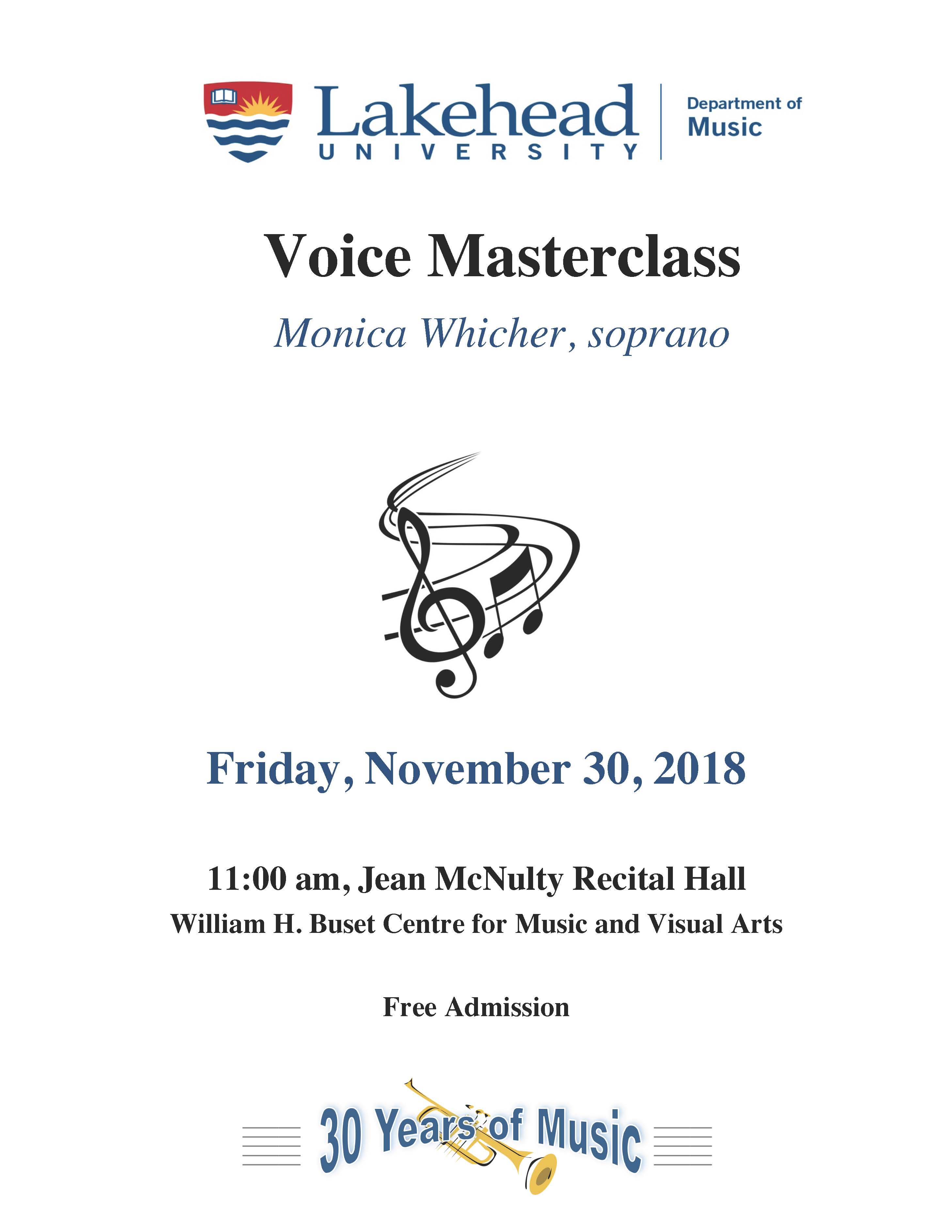 Lakehead
UNIVERSITY

Department of
Music

Voice Masterclass

Monica Whicher, soprano

Friday, November 30, 2018

11:00 am, Jean McNulty Recital Hall

William H. Buset Centre for Music and Visual Arts

Free Admission

30 Years of Music